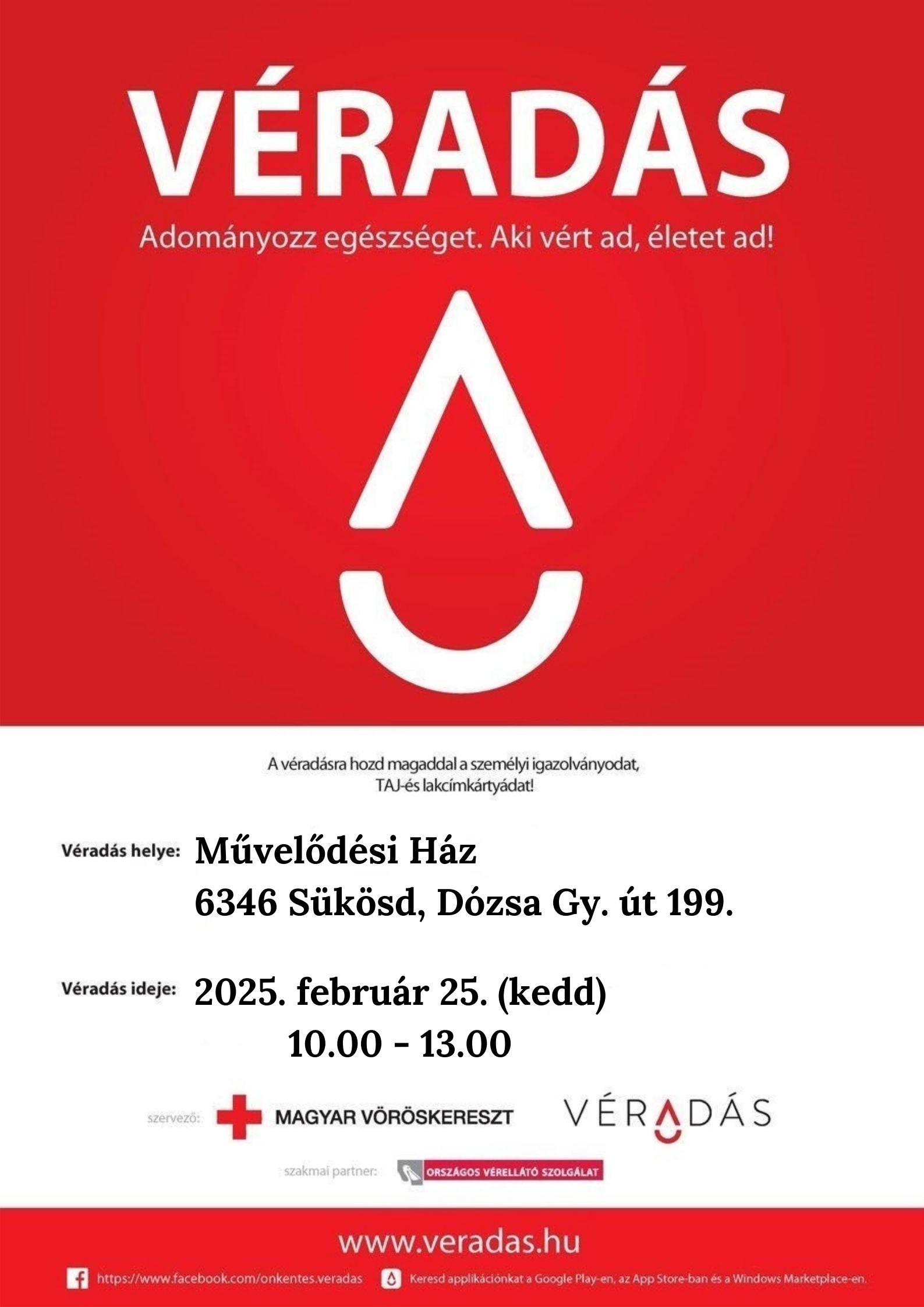 VÉRADÁS

Adományozz egészséget. Aki vért ad, életet ad!

A véradásra hozd magaddal a személyi igazolványodat, TAJ-és lakcímkártyádat!

Véradás helye: Művelődési Ház
6346 Sükösd, Dózsa Gy. út 199.

Véradás ideje: 2025. február 25. (kedd)
10.00 - 13.00

szervező: MAGYAR VÖRÖSKERESZT VÉRADÁS

szakmai partner: ORSZÁGOS VÉRELLÁTÓ SZOLGÁLAT

www.veradas.hu

https://www.facebook.com/onkentes.veradas Keresd applikációnkat a Google Play-en, az App Store-ban és a Windows Marketplace-en.